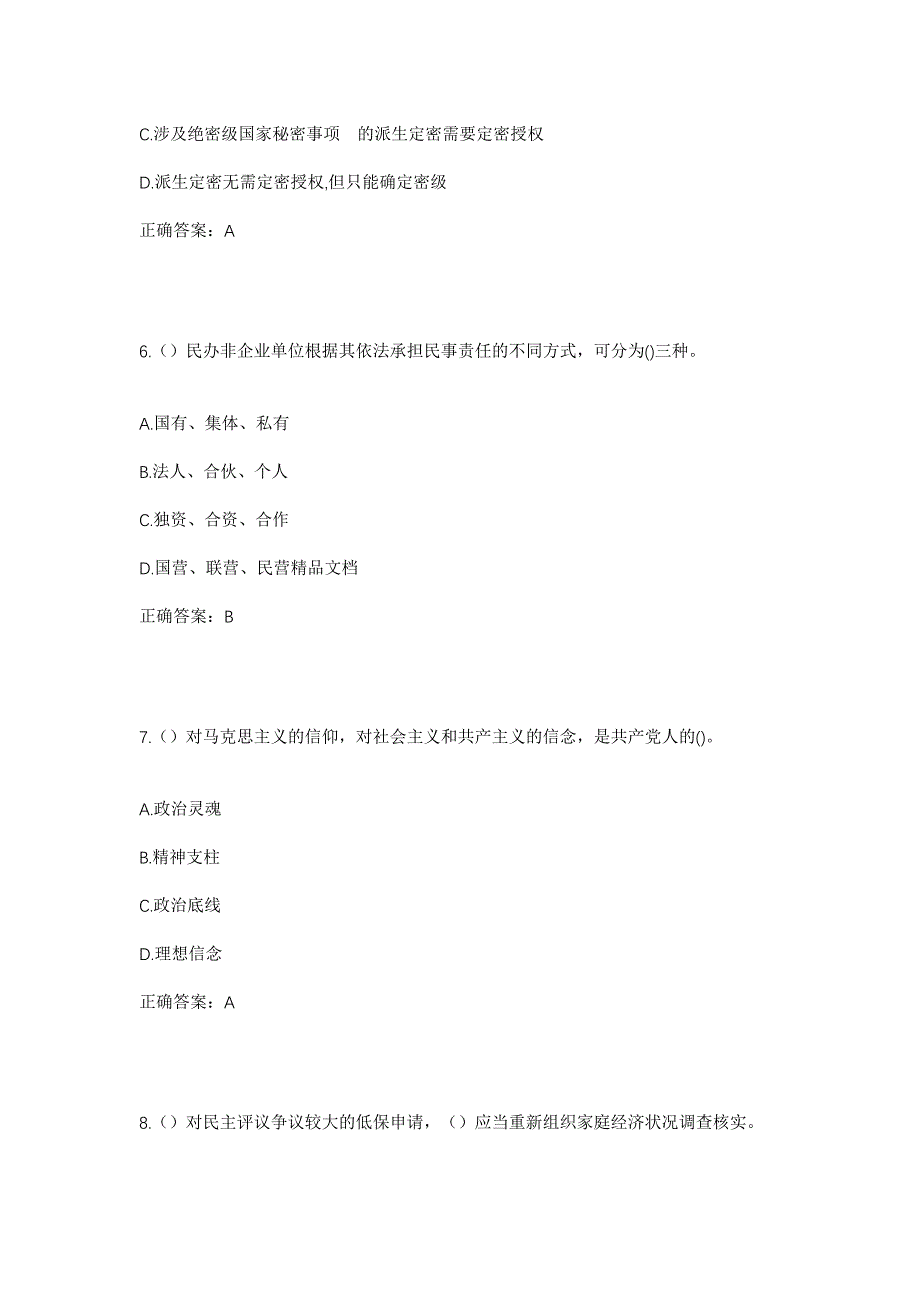 C.涉及绝密级国家秘密事项　的派生定密需要定密授权

D.派生定密无需定密授权,但只能确定密级

正确答案：A

6.（）民办非企业单位根据其依法承担民事责任的不同方式，可分为()三种。

A.国有、集体、私有

B.法人、合伙、个人

C.独资、合资、合作

D.国营、联营、民营精品文档

正确答案：B

7.（）对马克思主义的信仰，对社会主义和共产主义的信念，是共产党人的()。

A.政治灵魂

B.精神支柱

C.政治底线

D.理想信念

正确答案：A

8.（）对民主评议争议较大的低保申请，（）应当重新组织家庭经济状况调查核实。